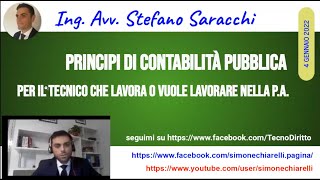 Ing. Avv. Stefano Saracchi

4 GENNAIO 2022

PRINCIPI DI CONTABILITÀ PUBBLICA

PER IL TECNICO CHE LAVORA O VUOLE LAVORARE NELLA P.A.

seguimi su https://www.facebook.com/TecnoDiritto

https://www.facebook.com/simonechiarelli.pagina/

https://www.youtube.com/user/simonechiarelli